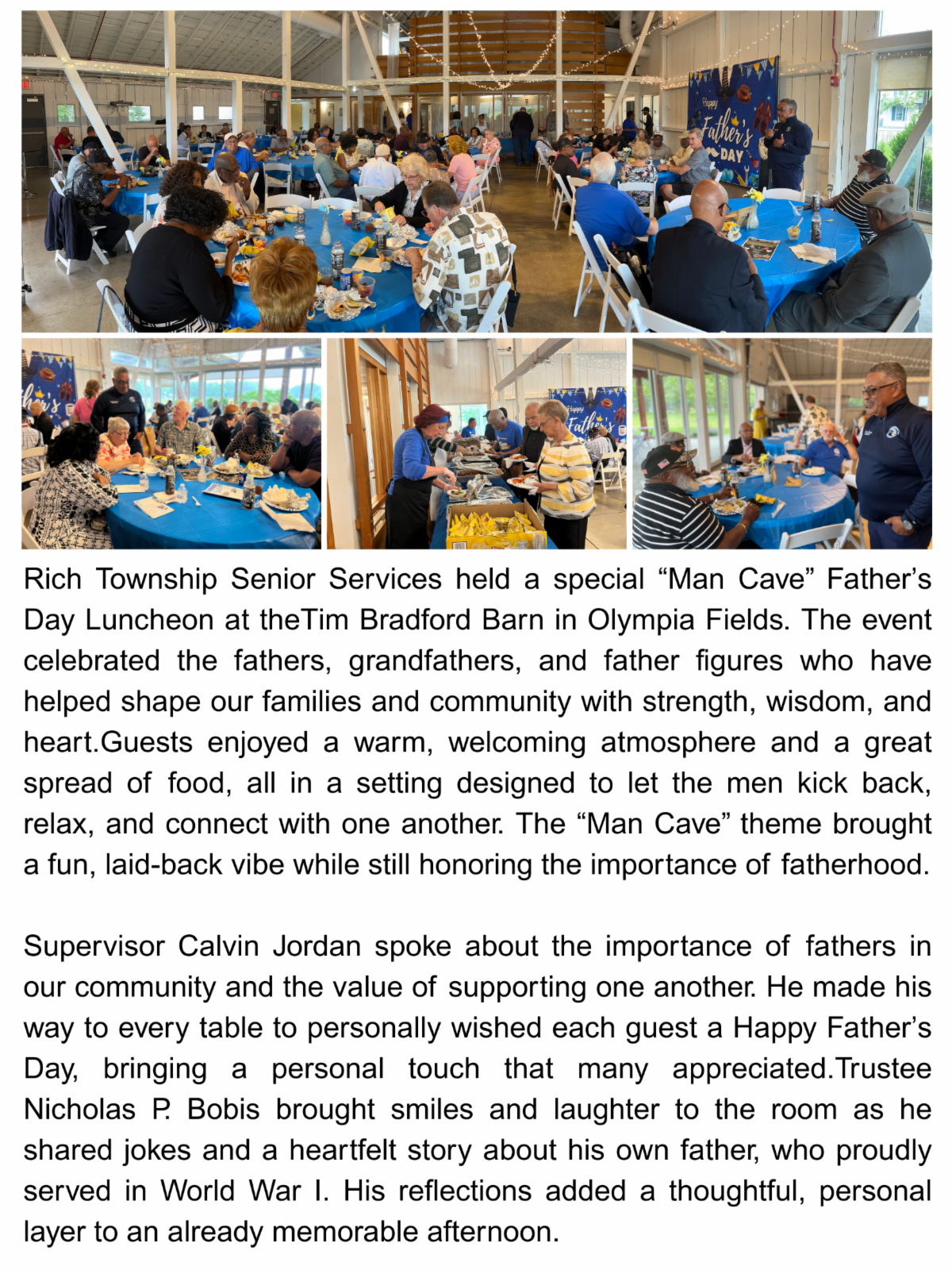 Rich Township Senior Services held a special "Man Cave" Father's Day Luncheon at theTim Bradford Barn in Olympia Fields. The event celebrated the fathers, grandfathers, and father figures who have helped shape our families and community with strength, wisdom, and heart.Guests enjoyed a warm, welcoming atmosphere and a great spread of food, all in a setting designed to let the men kick back, relax, and connect with one another. The "Man Cave" theme brought a fun, laid-back vibe while still honoring the importance of fatherhood.

Supervisor Calvin Jordan spoke about the importance of fathers in our community and the value of supporting one another. He made his way to every table to personally wished each guest a Happy Father's Day, bringing a personal touch that many appreciated.Trustee Nicholas P. Bobis brought smiles and laughter to the room as he shared jokes and a heartfelt story about his own father, who proudly served in World War I. His reflections added a thoughtful, personal layer to an already memorable afternoon.